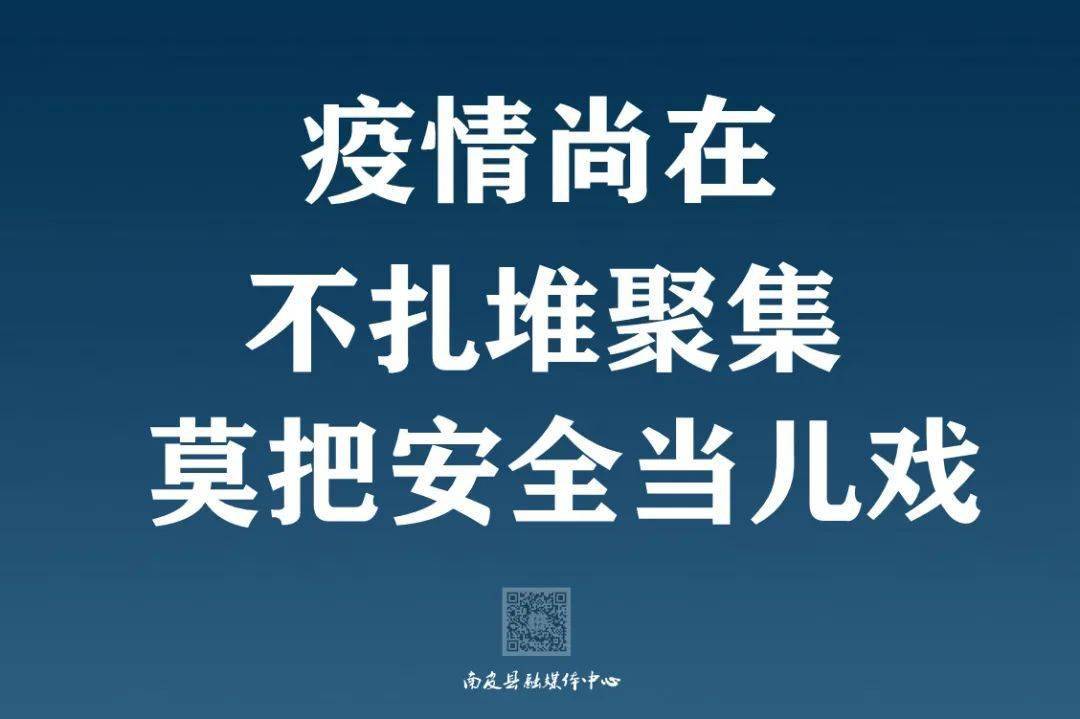 疫情尚在
不扎堆聚集
莫把安全当儿戏

南皮县融媒体中心